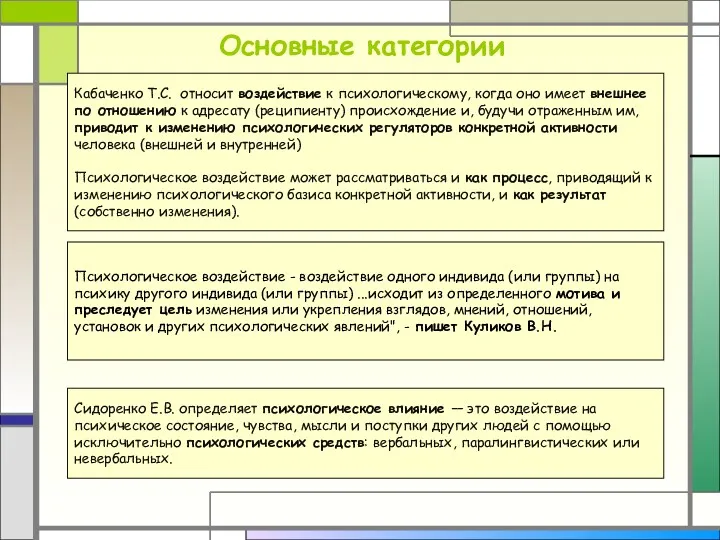 Основные категории

Кабаченко Т.С. относит воздействие к психологическому, когда оно имеет внешнее по отношению к адресату (реципиенту) происхождение и, будучи отраженным им, приводит к изменению психологических регуляторов конкретной активности человека (внешней и внутренней)

Психологическое воздействие может рассматриваться и как процесс, приводящий к изменению психологического базиса конкретной активности, и как результат (собственно изменения).

Психологическое воздействие - воздействие одного индивида (или группы) на психику другого индивида (или группы) ...исходит из определенного мотива и преследует цель изменения или укрепления взглядов, мнений, отношений, установок и других психологических явлений", - пишет Куликов В.Н.

Сидоренко Е.В. определяет психологическое влияние — это воздействие на психическое состояние, чувства, мысли и поступки других людей с помощью исключительно психологических средств: вербальных, паралингвистических или невербальных.